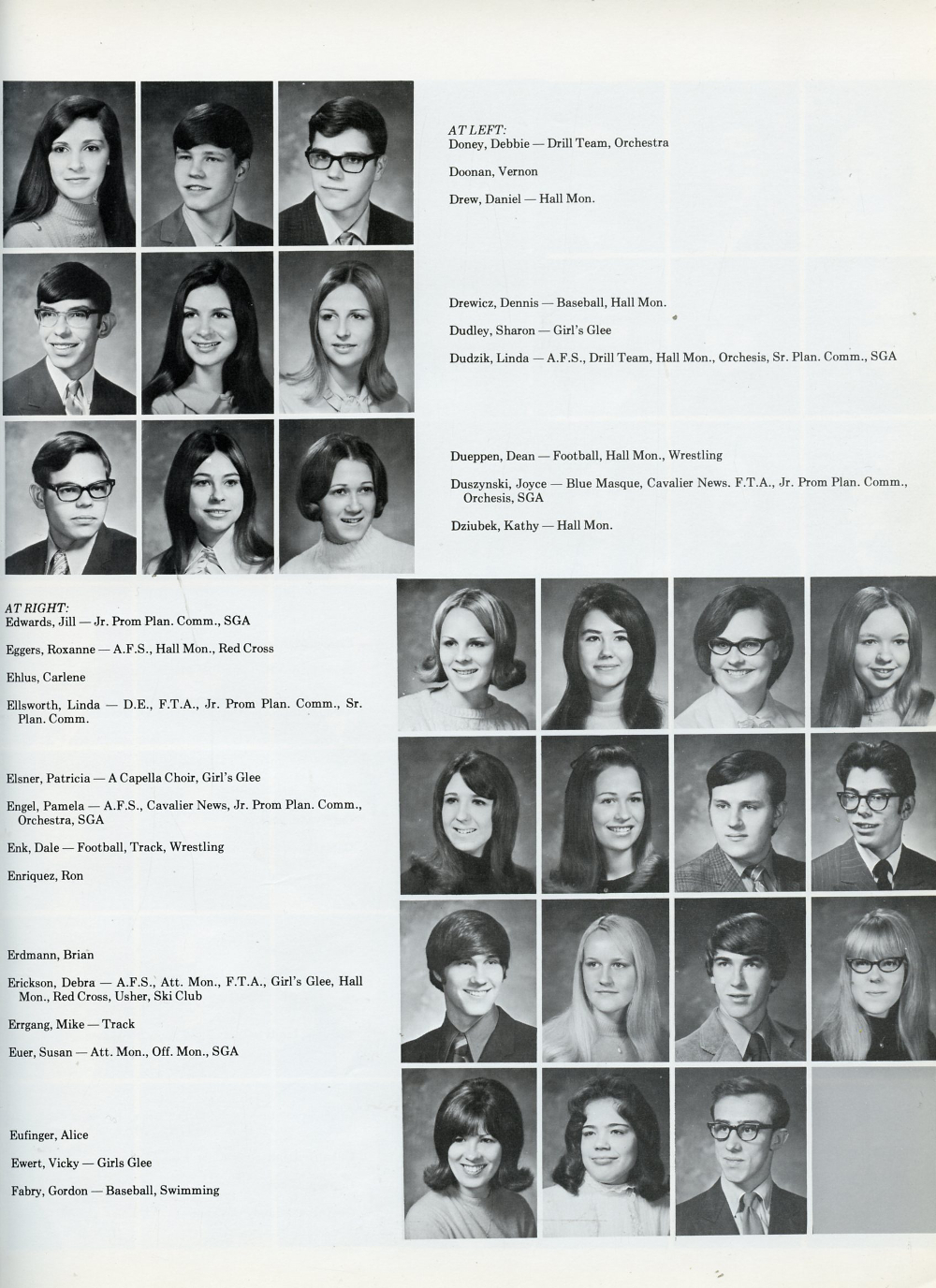 AT LEFT:
Doney, Debbie — Drill Team, Orchestra

Doonan, Vernon

Drew, Daniel — Hall Mon.

Drewicz, Dennis — Baseball, Hall Mon.

Dudley, Sharon — Girl's Glee

Dudzik, Linda — A.F.S., Drill Team, Hall Mon., Orchesis, Sr. Plan. Comm., SGA

Dueppen, Dean — Football, Hall Mon., Wrestling

Duszynski, Joyce — Blue Masque, Cavalier News. F.T.A., Jr. Prom Plan. Comm., Orchesis, SGA

Dziubek, Kathy — Hall Mon.

AT RIGHT:
Edwards, Jill — Jr. Prom Plan. Comm., SGA

Eggers, Roxanne — A.F.S., Hall Mon., Red Cross

Ehlus, Carlene

Ellsworth, Linda — D.E., F.T.A., Jr. Prom Plan. Comm., Sr. Plan. Comm.

Elsner, Patricia — A Capella Choir, Girl's Glee

Engel, Pamela — A.F.S., Cavalier News, Jr. Prom Plan. Comm., Orchestra, SGA

Enk, Dale — Football, Track, Wrestling

Enriquez, Ron

Erdmann, Brian

Erickson, Debra — A.F.S., Att. Mon., F.T.A., Girl's Glee, Hall Mon., Red Cross, Usher, Ski Club

Errgang, Mike — Track

Euer, Susan — Att. Mon., Off. Mon., SGA

Eufinger, Alice

Ewert, Vicky — Girls Glee

Fabry, Gordon — Baseball, Swimming